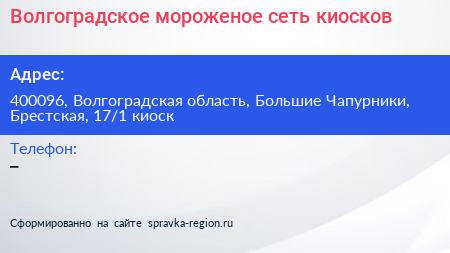 Волгоградское мороженое сеть киосков

Адрес:

400096, Волгоградская область, Большие Чапурники, Брестская, 17/1 киоск

Телефон:
–

Сформированно на сайте spravka-region.ru